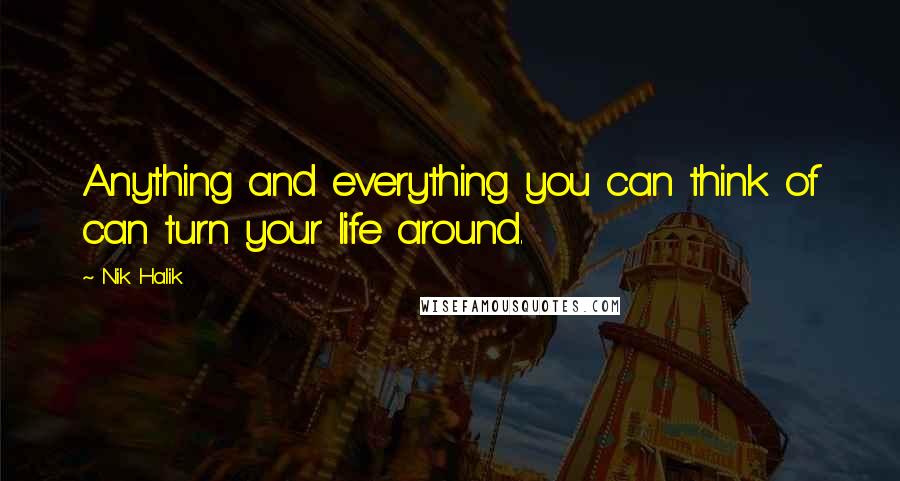 Anything and everything you can think of can turn your life around.

~ Nik Halik

WISEFAMOUSQUOTES.COM